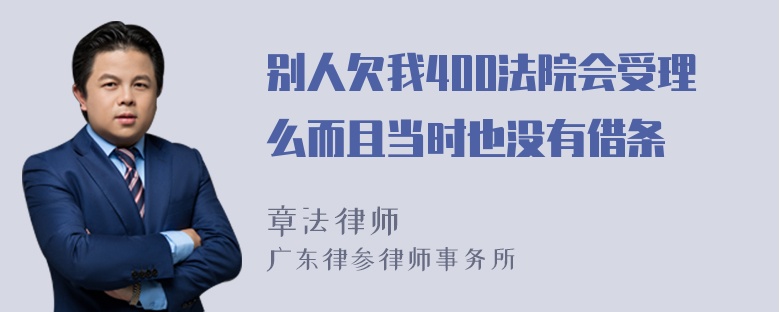 别人欠我400法院会受理么而且当时也没有借条

章法律师
广东律参律师事务所